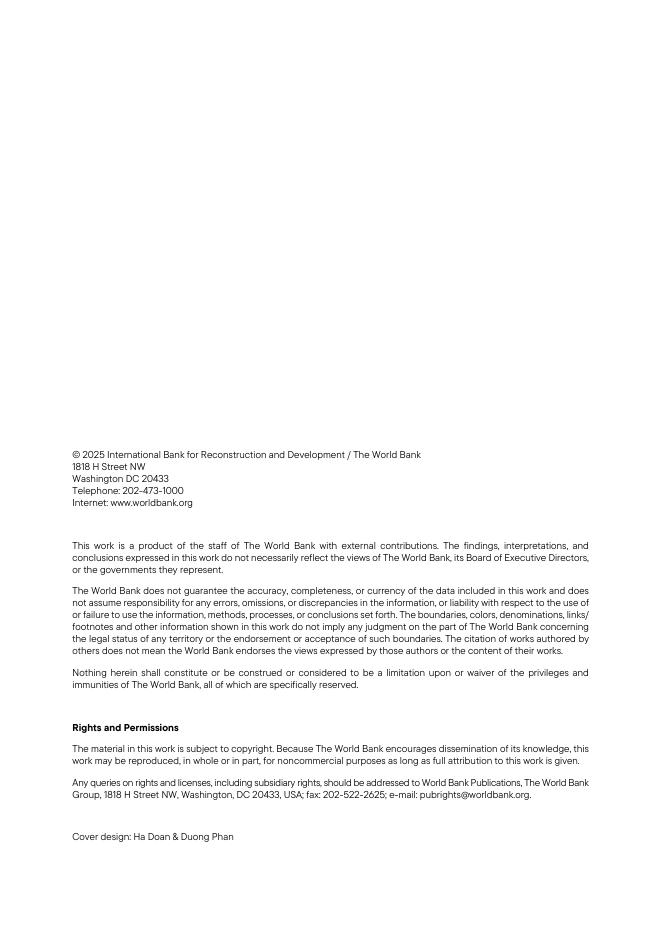 © 2025 International Bank for Reconstruction and Development / The World Bank
1818 H Street NW
Washington DC 20433
Telephone: 202-473-1000
Internet: www.worldbank.org

This work is a product of the staff of The World Bank with external contributions. The findings, interpretations, and conclusions expressed in this work do not necessarily reflect the views of The World Bank, its Board of Executive Directors, or the governments they represent.

The World Bank does not guarantee the accuracy, completeness, or currency of the data included in this work and does not assume responsibility for any errors, omissions, or discrepancies in the information, or liability with respect to the use of or failure to use the information, methods, processes, or conclusions set forth. The boundaries, colors, denominations, links/footnotes and other information shown in this work do not imply any judgment on the part of The World Bank concerning the legal status of any territory or the endorsement or acceptance of such boundaries. The citation of works authored by others does not mean the World Bank endorses the views expressed by those authors or the content of their works.

Nothing herein shall constitute or be construed or considered to be a limitation upon or waiver of the privileges and immunities of The World Bank, all of which are specifically reserved.

Rights and Permissions

The material in this work is subject to copyright. Because The World Bank encourages dissemination of its knowledge, this work may be reproduced, in whole or in part, for noncommercial purposes as long as full attribution to this work is given.

Any queries on rights and licenses, including subsidiary rights, should be addressed to World Bank Publications, The World Bank Group, 1818 H Street NW, Washington, DC 20433, USA; fax: 202-522-2625; e-mail: pubrights@worldbank.org.

Cover design: Ha Doan & Duong Phan